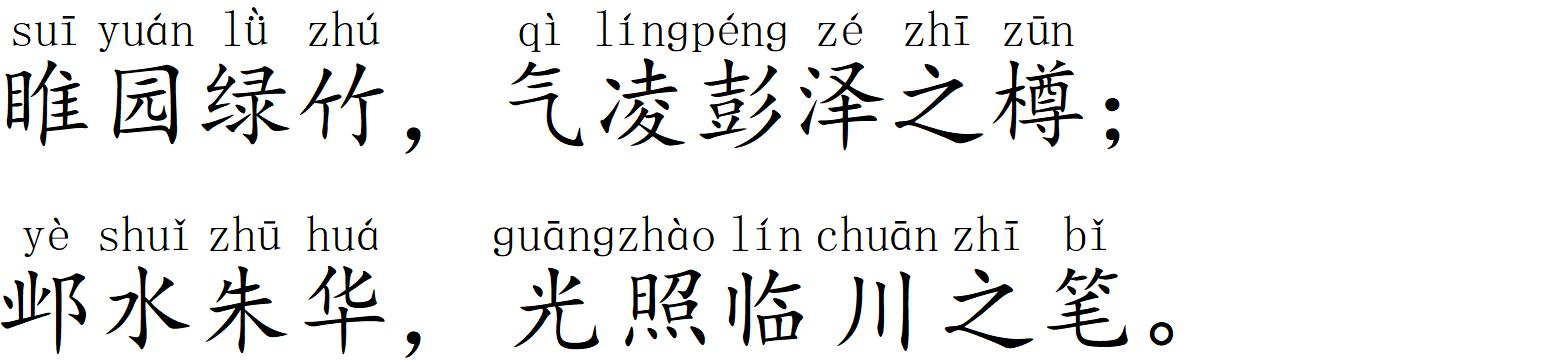 suī yuán lǜ zhú qì língpéng zé zhī zūn
睢园绿竹，气凌彭泽之樽；

yè shuǐ zhū huá guāngzhào lín chuān zhī bǐ
邺水朱华，光照临川之笔。